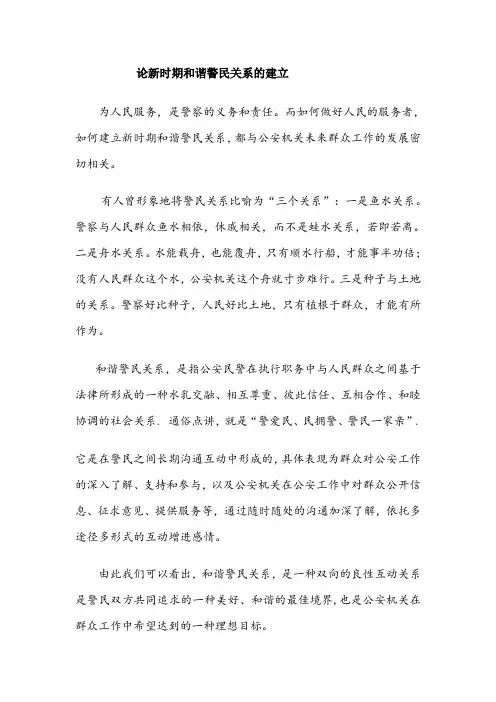 论新时期和谐警民关系的建立

为人民服务，是警察的义务和责任。而如何做好人民的服务者，如何建立新时期和谐警民关系，都与公安机关未来群众工作的发展密切相关。

有人曾形象地将警民关系比喻为“三个关系”：一是鱼水关系。警察与人民群众鱼水相依，休戚相关，而不是蛙水关系，若即若离。二是舟水关系。水能载舟，也能覆舟，只有顺水行船，才能事半功倍；没有人民群众这个水，公安机关这个舟就寸步难行。三是种子与土地的关系。警察好比种子，人民好比土地，只有植根于群众，才能有所作为。

和谐警民关系，是指公安民警在执行职务中与人民群众之间基于法律所形成的一种水乳交融、相互尊重、彼此信任、互相合作、和睦协调的社会关系．通俗点讲，就是“警爱民、民拥警、警民一家亲”．

它是在警民之间长期沟通互动中形成的，具体表现为群众对公安工作的深入了解、支持和参与，以及公安机关在公安工作中对群众公开信息、征求意见、提供服务等，通过随时随处的沟通加深了解，依托多途径多形式的互动增进感情。

由此我们可以看出，和谐警民关系，是一种双向的良性互动关系是警民双方共同追求的一种美好、和谐的最佳境界，也是公安机关在群众工作中希望达到的一种理想目标。